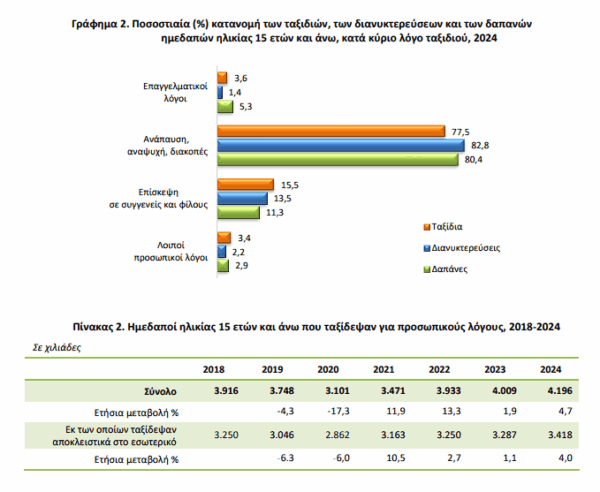 Γράφημα 2. Ποσοστιαία (%) κατανομή των ταξιδιών, των διανυκτερεύσεων και των δαπανών ημεδαπών ηλικίας 15 ετών και άνω, κατά κύριο λόγο ταξιδιού, 2024

Επαγγελματικοί λόγοι
3,6
1,4
5,3

Ανάπαυση, αναψυχή, διακοπές
77,5
82,8
80,4

Επίσκεψη σε συγγενείς και φίλους
15,5
13,5
11,3

Λοιποί προσωπικοί λόγοι
3,4
2,2
2,9

Ταξίδια
Διανυκτερεύσεις
Δαπάνες

Πίνακας 2. Ημεδαποί ηλικίας 15 ετών και άνω που ταξίδεψαν για προσωπικούς λόγους, 2018-2024

Σε χιλιάδες

| | 2018 | 2019 | 2020 | 2021 | 2022 | 2023 | 2024 |
|---|---|---|---|---|---|---|---|
| Σύνολο | 3.916 | 3.748 | 3.101 | 3.471 | 3.933 | 4.009 | 4.196 |
| Ετήσια μεταβολή % | | -4,3 | -17,3 | 11,9 | 13,3 | 1,9 | 4,7 |
| Εκ των οποίων ταξίδεψαν αποκλειστικά στο εσωτερικό | 3.250 | 3.046 | 2.862 | 3.163 | 3.250 | 3.287 | 3.418 |
| Ετήσια μεταβολή % | | -6.3 | -6,0 | 10,5 | 2,7 | 1,1 | 4,0 |